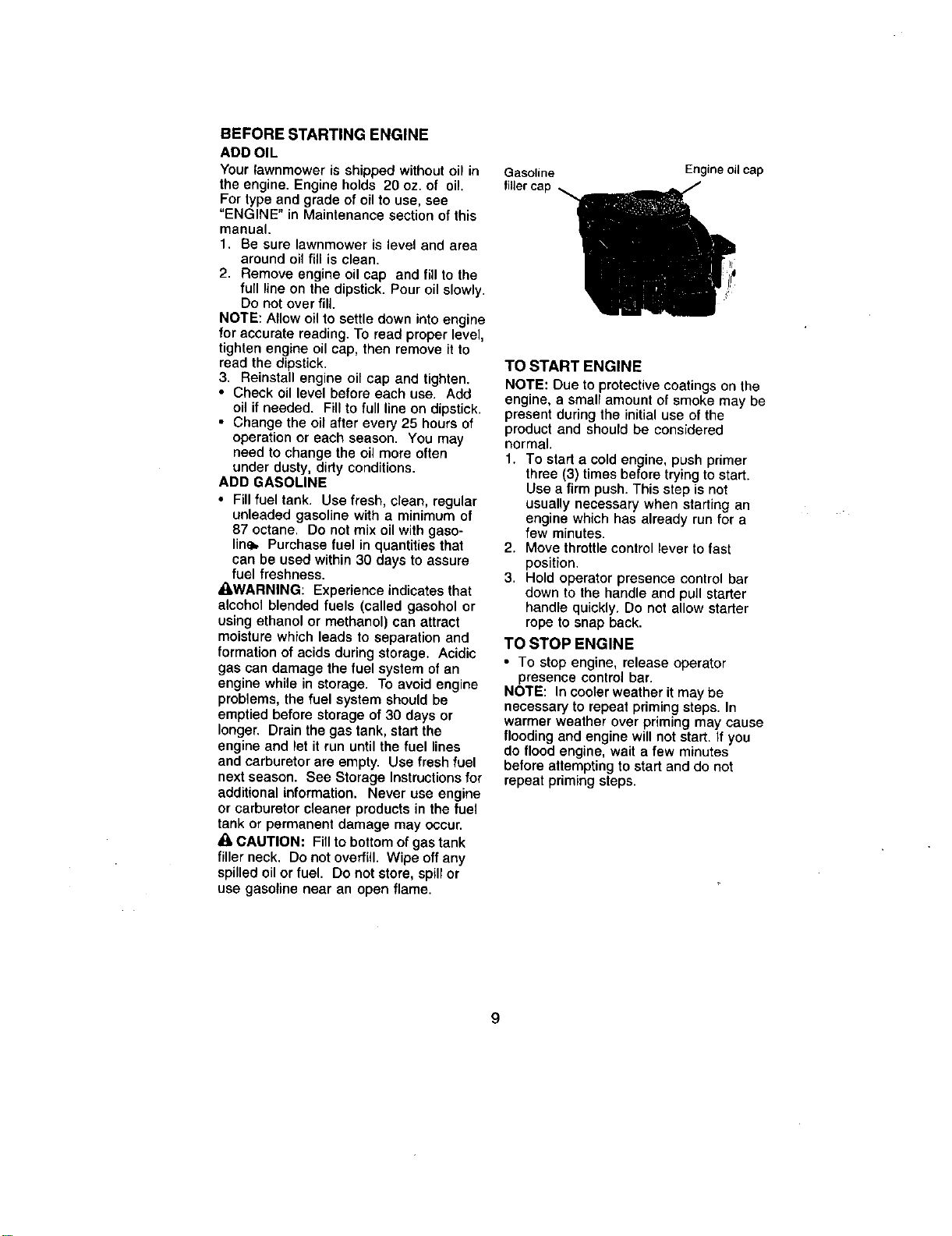 BEFORE STARTING ENGINE

ADD OIL

Your lawnmower is shipped without oil in the engine. Engine holds 20 oz. of oil. For type and grade of oil to use, see "ENGINE" in Maintenance section of this manual.

1. Be sure lawnmower is level and area around oil fill is clean.
2. Remove engine oil cap and fill to the full line on the dipstick. Pour oil slowly. Do not over fill.

NOTE: Allow oil to settle down into engine for accurate reading. To read proper level, tighten engine oil cap, then remove it to read the dipstick.

3. Reinstall engine oil cap and tighten.

• Check oil level before each use. Add oil if needed. Fill to full line on dipstick.
• Change the oil after every 25 hours of operation or each season. You may need to change the oil more often under dusty, dirty conditions.

ADD GASOLINE

• Fill fuel tank. Use fresh, clean, regular unleaded gasoline with a minimum of 87 octane. Do not mix oil with gasoline. Purchase fuel in quantities that can be used within 30 days to assure fuel freshness.

WARNING: Experience indicates that alcohol blended fuels (called gasohol or using ethanol or methanol) can attract moisture which leads to separation and formation of acids during storage. Acidic gas can damage the fuel system of an engine while in storage. To avoid engine problems, the fuel system should be emptied before storage of 30 days or longer. Drain the gas tank, start the engine and let it run until the fuel lines and carburetor are empty. Use fresh fuel next season. See Storage Instructions for additional information. Never use engine or carburetor cleaner products in the fuel tank or permanent damage may occur.

CAUTION: Fill to bottom of gas tank filler neck. Do not overfill. Wipe off any spilled oil or fuel. Do not store, spill or use gasoline near an open flame.

Gasoline filler cap

Engine oil cap

TO START ENGINE

NOTE: Due to protective coatings on the engine, a small amount of smoke may be present during the initial use of the product and should be considered normal.

1. To start a cold engine, push primer three (3) times before trying to start. Use a firm push. This step is not usually necessary when starting an engine which has already run for a few minutes.
2. Move throttle control lever to fast position.
3. Hold operator presence control bar down to the handle and pull starter handle quickly. Do not allow starter rope to snap back.

TO STOP ENGINE

• To stop engine, release operator presence control bar.

NOTE: In cooler weather it may be necessary to repeat priming steps. In warmer weather over priming may cause flooding and engine will not start. If you do flood engine, wait a few minutes before attempting to start and do not repeat priming steps.

9